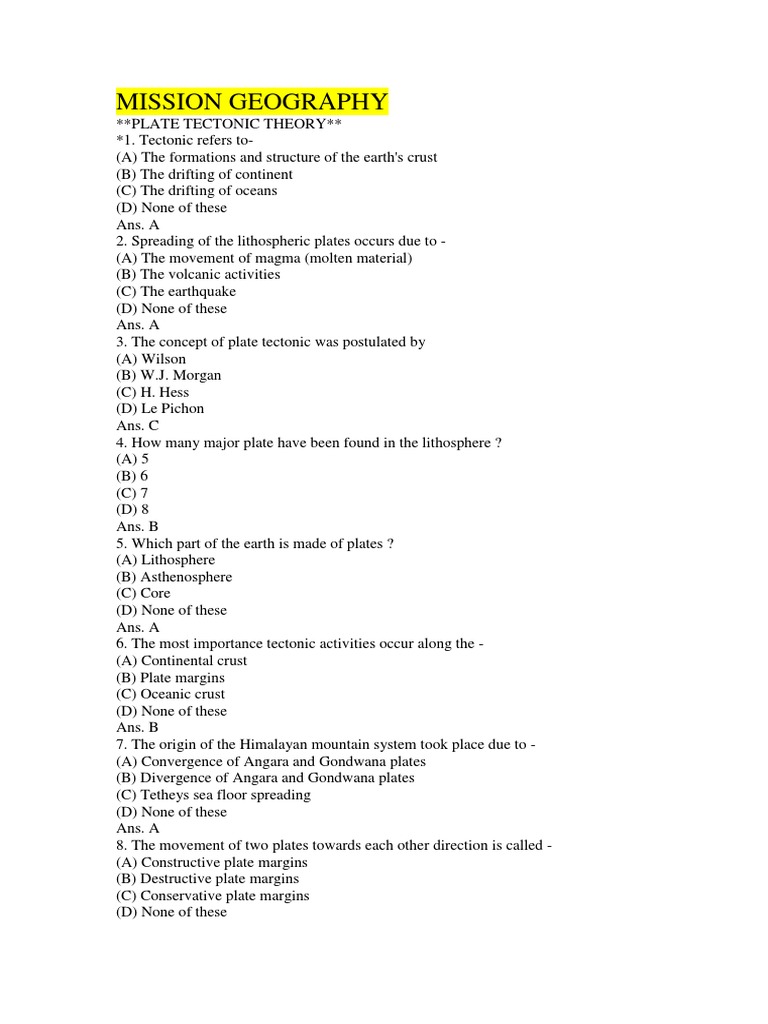 MISSION GEOGRAPHY

**PLATE TECTONIC THEORY**

*1. Tectonic refers to-
(A) The formations and structure of the earth's crust
(B) The drifting of continent
(C) The drifting of oceans
(D) None of these
Ans. A
2. Spreading of the lithospheric plates occurs due to -
(A) The movement of magma (molten material)
(B) The volcanic activities
(C) The earthquake
(D) None of these
Ans. A
3. The concept of plate tectonic was postulated by
(A) Wilson
(B) W.J. Morgan
(C) H. Hess
(D) Le Pichon
Ans. C
4. How many major plate have been found in the lithosphere ?
(A) 5
(B) 6
(C) 7
(D) 8
Ans. B
5. Which part of the earth is made of plates ?
(A) Lithosphere
(B) Asthenosphere
(C) Core
(D) None of these
Ans. A
6. The most importance tectonic activities occur along the -
(A) Continental crust
(B) Plate margins
(C) Oceanic crust
(D) None of these
Ans. B
7. The origin of the Himalayan mountain system took place due to -
(A) Convergence of Angara and Gondwana plates
(B) Divergence of Angara and Gondwana plates
(C) Tetheys sea floor spreading
(D) None of these
Ans. A
8. The movement of two plates towards each other direction is called -
(A) Constructive plate margins
(B) Destructive plate margins
(C) Conservative plate margins
(D) None of these